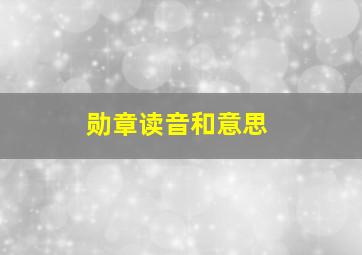 勋章读音和意思